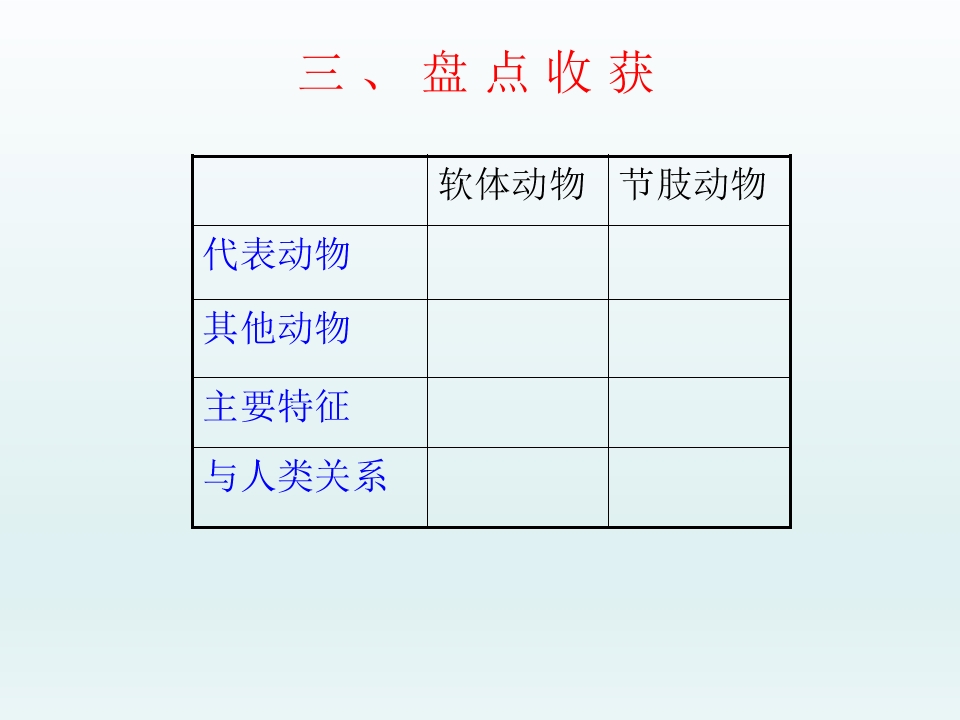 三、盘点收获

|  | 软体动物 | 节肢动物 |
|---|---|---|
| 代表动物 |  |  |
| 其他动物 |  |  |
| 主要特征 |  |  |
| 与人类关系 |  |  |